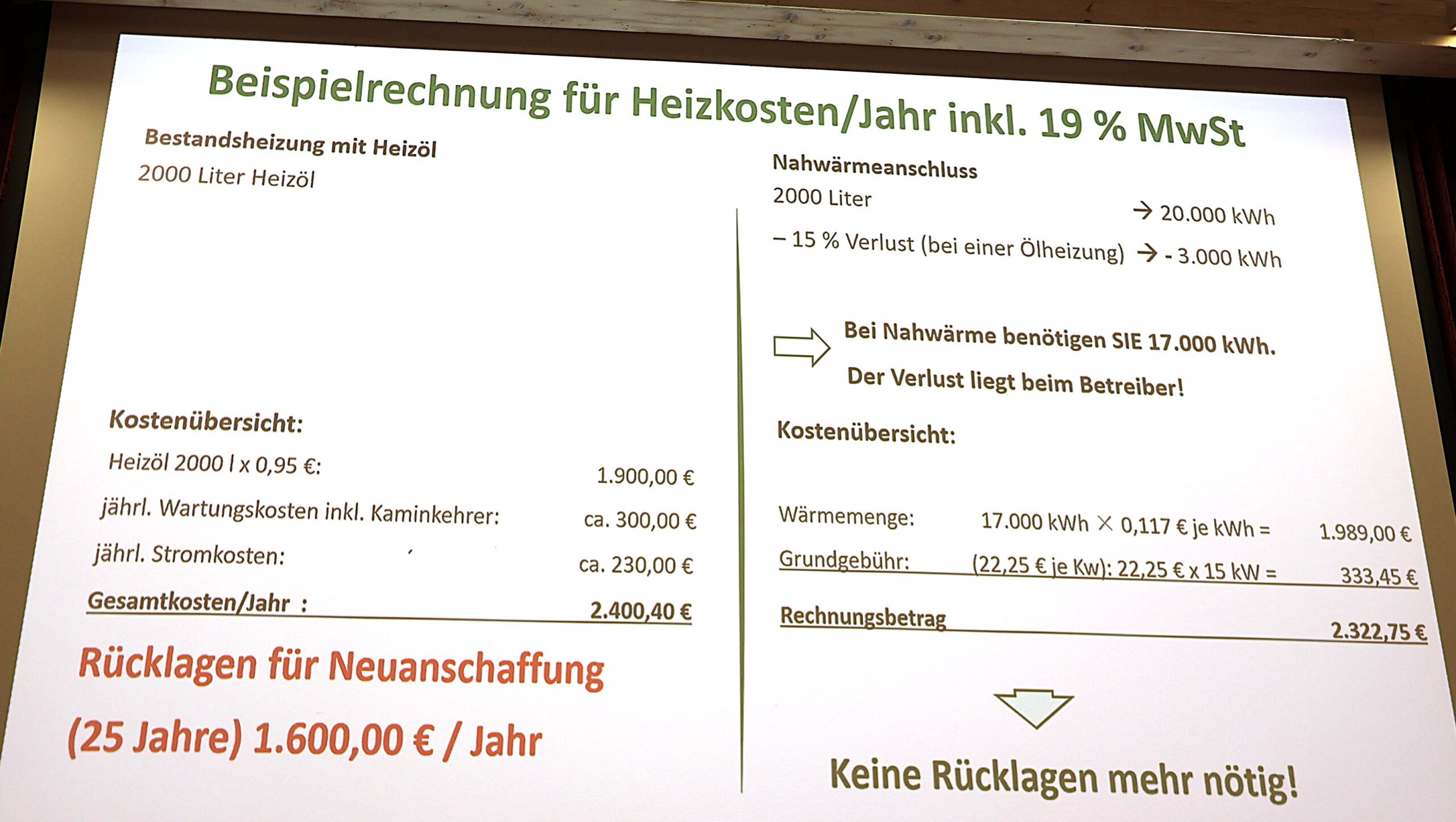 Beispielrechnung für Heizkosten/Jahr inkl. 19 % MwSt

Bestandsheizung mit Heizöl
2000 Liter Heizöl

Kostenübersicht:
Heizöl 2000 l x 0,95 €: 1.900,00 €
jährl. Wartungskosten inkl. Kaminkehrer: ca. 300,00 €
jährl. Stromkosten: ca. 230,00 €
Gesamtkosten/Jahr : 2.400,40 €

Rücklagen für Neuanschaffung
(25 Jahre) 1.600,00 € / Jahr

Nahwärmeanschluss
2000 Liter → 20.000 kWh
– 15 % Verlust (bei einer Ölheizung) → - 3.000 kWh

Bei Nahwärme benötigen SIE 17.000 kWh.
Der Verlust liegt beim Betreiber!

Kostenübersicht:
Wärmemenge: 17.000 kWh × 0,117 € je kWh = 1.989,00 €
Grundgebühr: (22,25 € je Kw): 22,25 € x 15 kW = 333,45 €
Rechnungsbetrag 2.322,75 €

Keine Rücklagen mehr nötig!